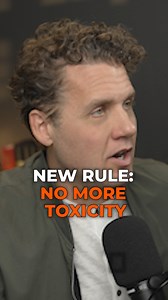 NEW RULE:
NO MORE
TOXICITY